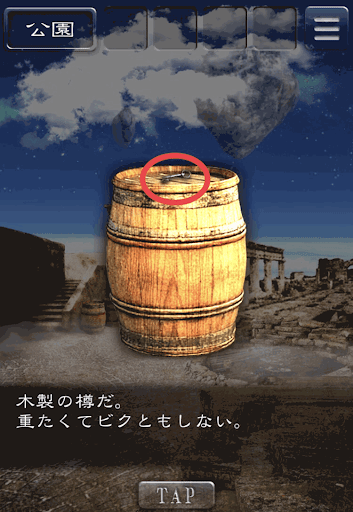 公園

木製の樽だ。
重たくてビクともしない。

TAP